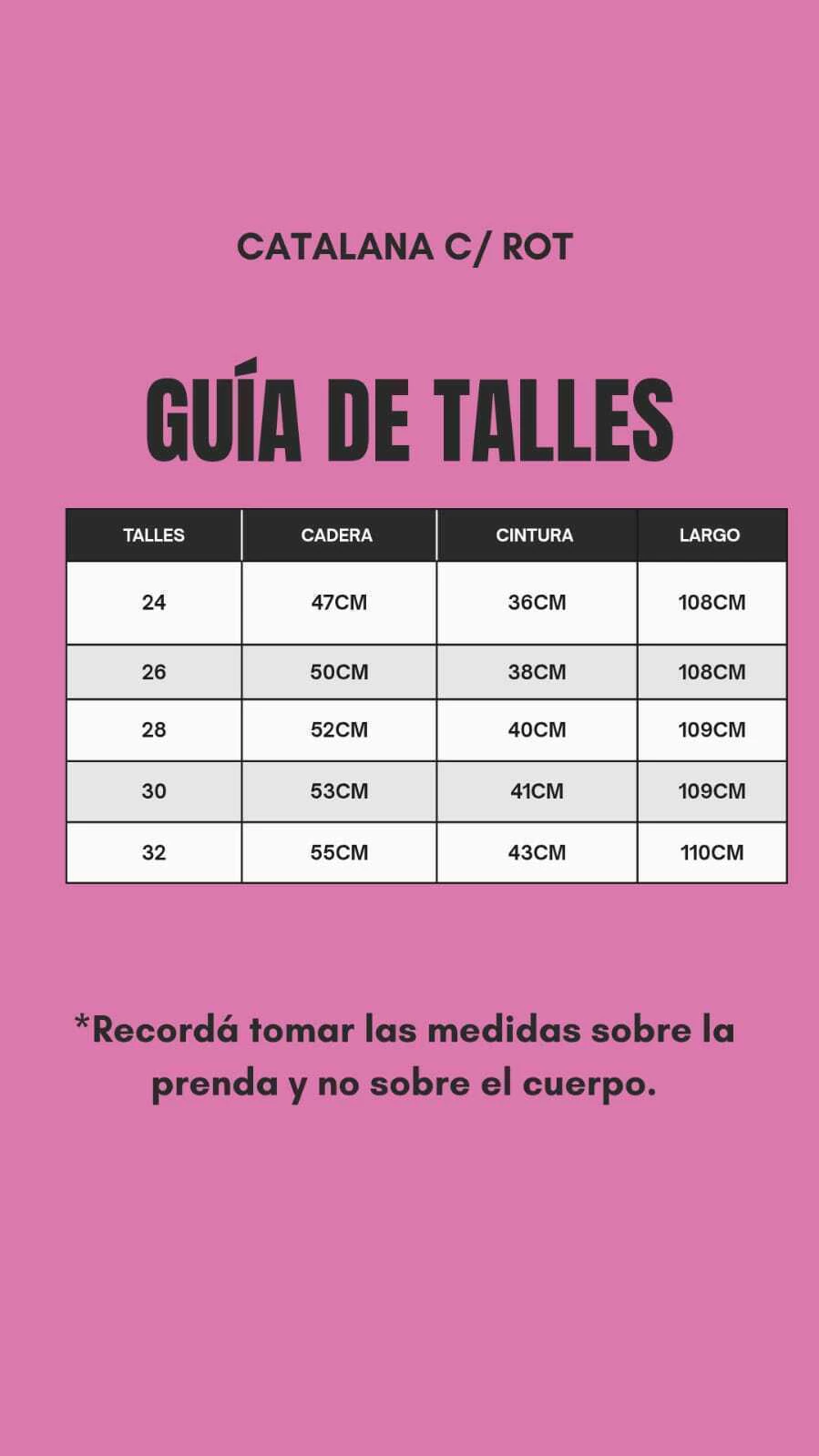 CATALANA C/ ROT

GUÍA DE TALLES

| TALLES | CADERA | CINTURA | LARGO |
|---|---|---|---|
| 24 | 47CM | 36CM | 108CM |
| 26 | 50CM | 38CM | 108CM |
| 28 | 52CM | 40CM | 109CM |
| 30 | 53CM | 41CM | 109CM |
| 32 | 55CM | 43CM | 110CM |

*Recordá tomar las medidas sobre la prenda y no sobre el cuerpo.